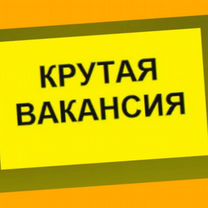 КРУТАЯ
ВАКАНСИЯ